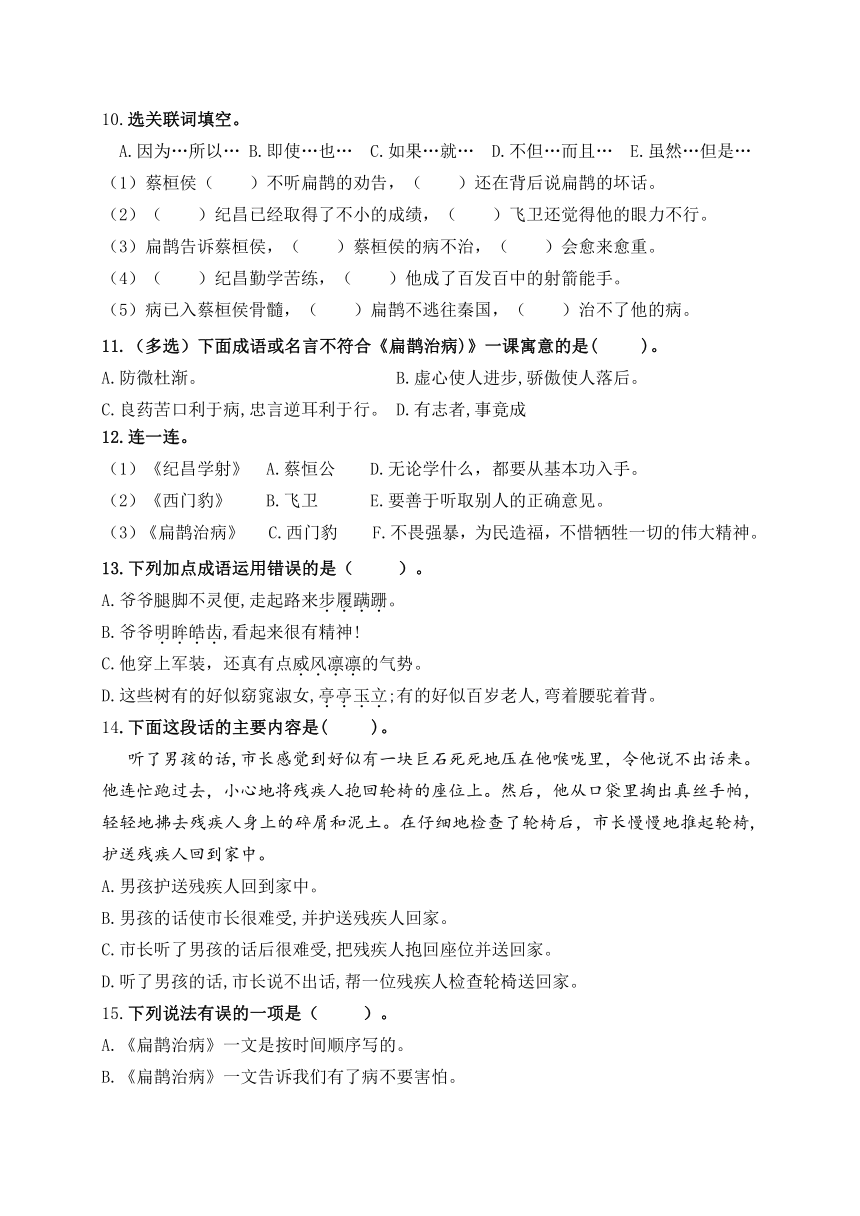 10.选关联词填空。

A.因为…所以… B.即使…也… C.如果…就… D.不但…而且… E.虽然…但是…

（1）蔡桓侯（　　）不听扁鹊的劝告，（　　）还在背后说扁鹊的坏话。

（2）（　　）纪昌已经取得了不小的成绩，（　　）飞卫还觉得他的眼力不行。

（3）扁鹊告诉蔡桓侯，（　　）蔡桓侯的病不治，（　　）会愈来愈重。

（4）（　　）纪昌勤学苦练，（　　）他成了百发百中的射箭能手。

（5）病已入蔡桓侯骨髓，（　　）扁鹊不逃往秦国，（　　）治不了他的病。

11.（多选）下面成语或名言不符合《扁鹊治病》》一课寓意的是（　　）。

A.防微杜渐。　　B.虚心使人进步,骄傲使人落后。

C.良药苦口利于病,忠言逆耳利于行。　D.有志者,事竟成

12.连一连。

（1）《纪昌学射》　A.蔡恒公　D.无论学什么，都要从基本功入手。

（2）《西门豹》　B.飞卫　E.要善于听取别人的正确意见。

（3）《扁鹊治病》　C.西门豹　F.不畏强暴，为民造福，不惜牺牲一切的伟大精神。

13.下列加点成语运用错误的是（　　）。

A.爷爷腿脚不灵便,走起路来步履蹒跚。

B.爷爷明眸皓齿,看起来很有精神!

C.他穿上军装，还真有点威风凛凛的气势。

D.这些树有的好似窈窕淑女,亭亭玉立;有的好似百岁老人,弯着腰驼着背。

14.下面这段话的主要内容是（　　）。

听了男孩的话，市长感觉到好似有一块巨石死死地压在他喉咙里，令他说不出话来。他连忙跑过去，小心地将残疾人抱回轮椅的座位上。然后，他从口袋里掏出真丝手帕，轻轻地拂去残疾人身上的碎屑和泥土。在仔细地检查了轮椅后，市长慢慢地推起轮椅，护送残疾人回到家中。

A.男孩护送残疾人回到家中。

B.男孩的话使市长很难受,并护送残疾人回家。

C.市长听了男孩的话后很难受,把残疾人抱回座位并送回家。

D.听了男孩的话,市长说不出话,帮一位残疾人检查轮椅送回家。

15.下列说法有误的一项是（　　）。

A.《扁鹊治病》一文是按时间顺序写的。

B.《扁鹊治病》一文告诉我们有了病不要害怕。